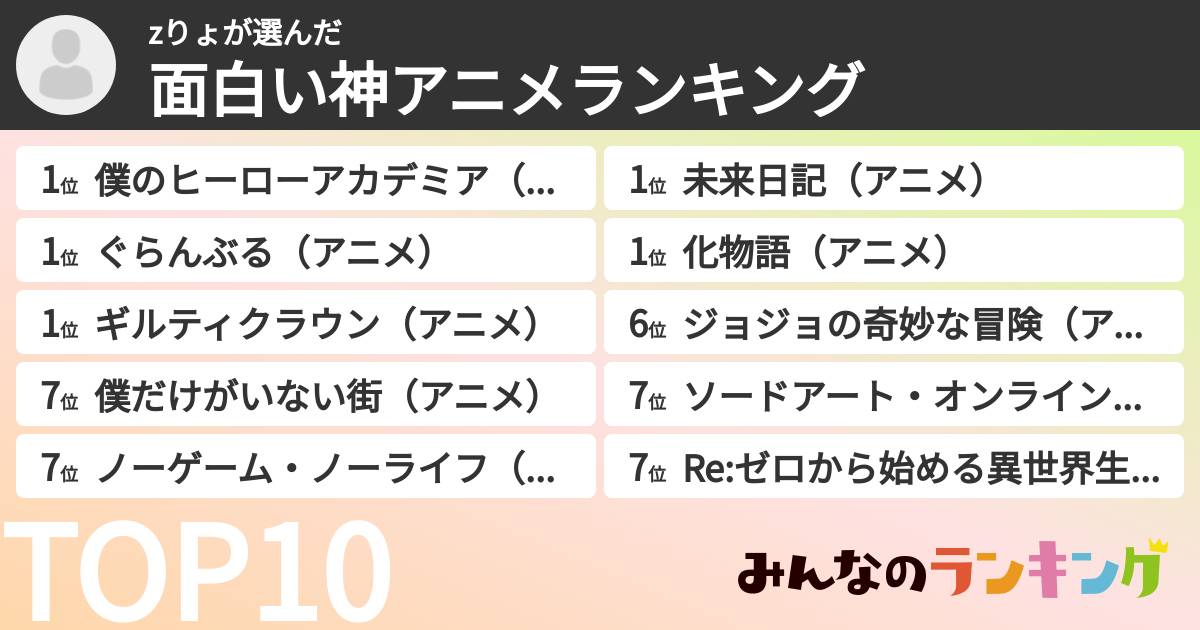 zりょが選んだ
面白い神アニメランキング

1位 僕のヒーローアカデミア（...
1位 ぐらんぶる（アニメ）
1位 ギルティクラウン（アニメ）
7位 僕だけがいない街（アニメ）
7位 ノーゲーム・ノーライフ（...

1位 未来日記（アニメ）
1位 化物語（アニメ）
6位 ジョジョの奇妙な冒険（ア...
7位 ソードアート・オンライン...
7位 Re:ゼロから始める異世界生...

TOP10
みんなのランキング